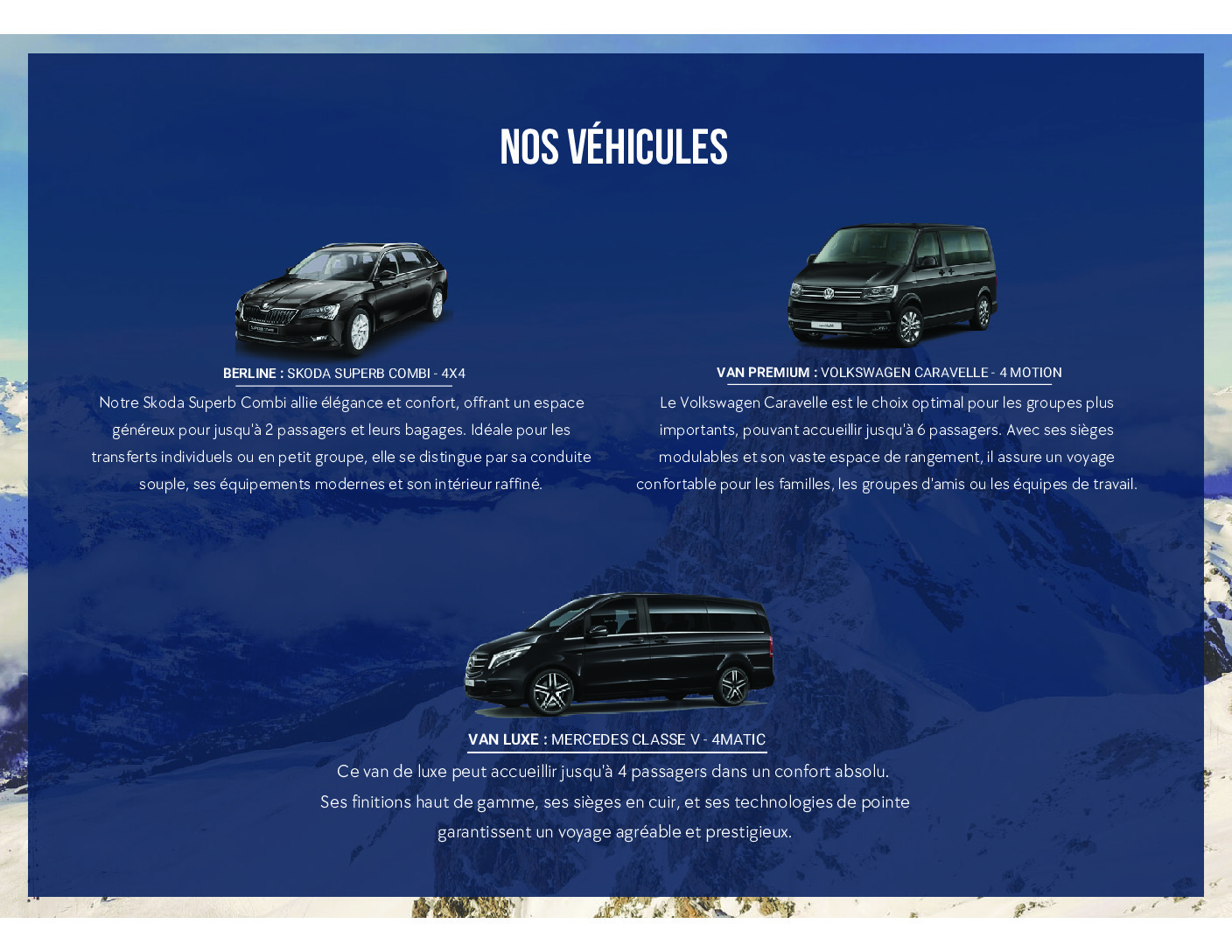 NOS VÉHICULES

BERLINE : SKODA SUPERB COMBI - 4X4

Notre Skoda Superb Combi allie élégance et confort, offrant un espace généreux pour jusqu'à 2 passagers et leurs bagages. Idéale pour les transferts individuels ou en petit groupe, elle se distingue par sa conduite souple, ses équipements modernes et son intérieur raffiné.

VAN PREMIUM : VOLKSWAGEN CARAVELLE - 4 MOTION

Le Volkswagen Caravelle est le choix optimal pour les groupes plus importants, pouvant accueillir jusqu'à 6 passagers. Avec ses sièges modulables et son vaste espace de rangement, il assure un voyage confortable pour les familles, les groupes d'amis ou les équipes de travail.

VAN LUXE : MERCEDES CLASSE V - 4MATIC

Ce van de luxe peut accueillir jusqu'à 4 passagers dans un confort absolu.
Ses finitions haut de gamme, ses sièges en cuir, et ses technologies de pointe garantissent un voyage agréable et prestigieux.